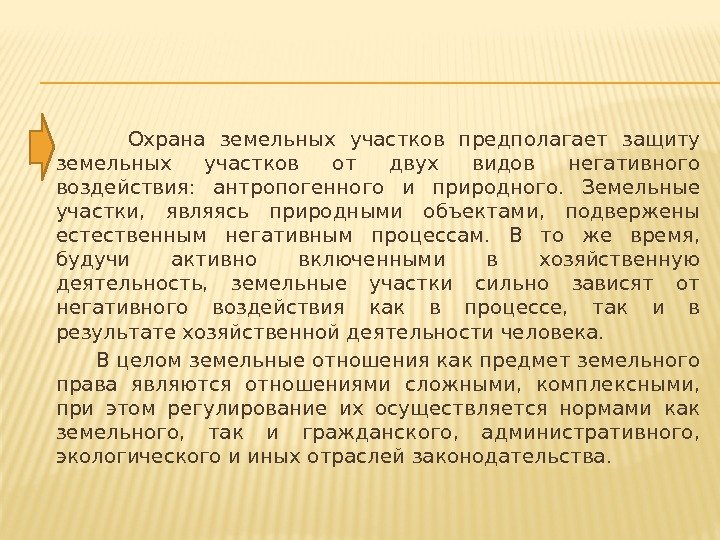 Охрана земельных участков предполагает защиту земельных участков от двух видов негативного воздействия: антропогенного и природного. Земельные участки, являясь природными объектами, подвержены естественным негативным процессам. В то же время, будучи активно включенными в хозяйственную деятельность, земельные участки сильно зависят от негативного воздействия как в процессе, так и в результате хозяйственной деятельности человека.

В целом земельные отношения как предмет земельного права являются отношениями сложными, комплексными, при этом регулирование их осуществляется нормами как земельного, так и гражданского, административного, экологического и иных отраслей законодательства.